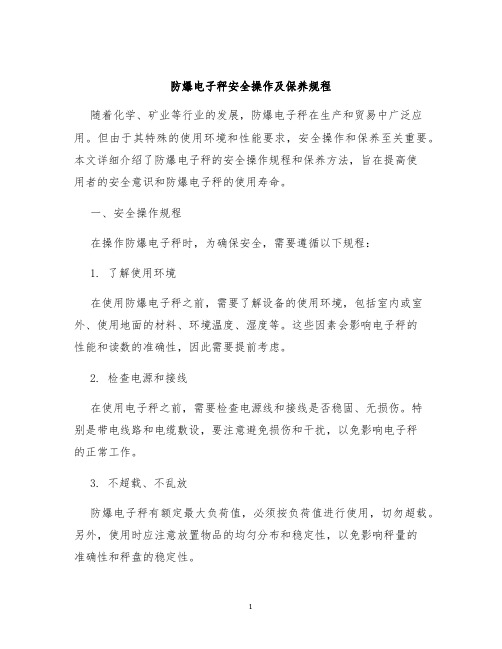 防爆电子秤安全操作及保养规程

随着化学、矿业等行业的发展，防爆电子秤在生产和贸易中广泛应用。但由于其特殊的使用环境和性能要求，安全操作和保养至关重要。本文详细介绍了防爆电子秤的安全操作规程和保养方法，旨在提高使用者的安全意识和防爆电子秤的使用寿命。

一、安全操作规程

在操作防爆电子秤时，为确保安全，需要遵循以下规程：

1. 了解使用环境

在使用防爆电子秤之前，需要了解设备的使用环境，包括室内或室外、使用地面的材料、环境温度、湿度等。这些因素会影响电子秤的性能和读数的准确性，因此需要提前考虑。

2. 检查电源和接线

在使用电子秤之前，需要检查电源线和接线是否稳固、无损伤。特别是带电线路和电缆敷设，要注意避免损伤和干扰，以免影响电子秤的正常工作。

3. 不超载、不乱放

防爆电子秤有额定最大负荷值，必须按负荷值进行使用，切勿超载。另外，使用时应注意放置物品的均匀分布和稳定性，以免影响秤量的准确性和秤盘的稳定性。

1